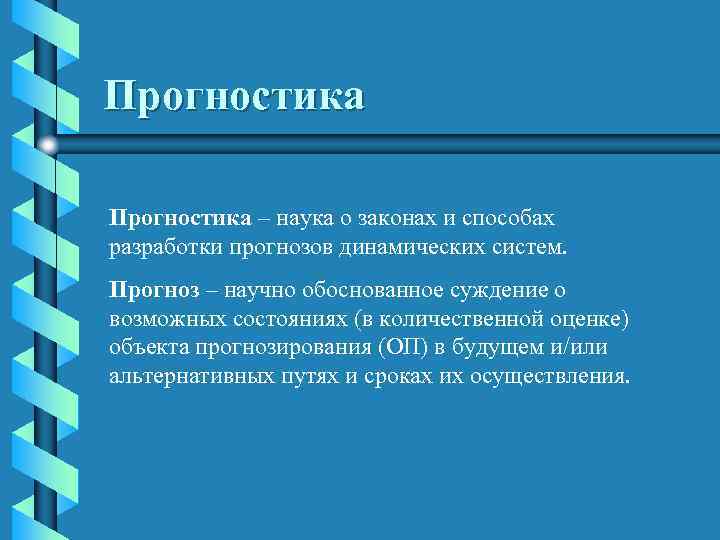 Прогностика

Прогностика – наука о законах и способах разработки прогнозов динамических систем.

Прогноз – научно обоснованное суждение о возможных состояниях (в количественной оценке) объекта прогнозирования (ОП) в будущем и/или альтернативных путях и сроках их осуществления.